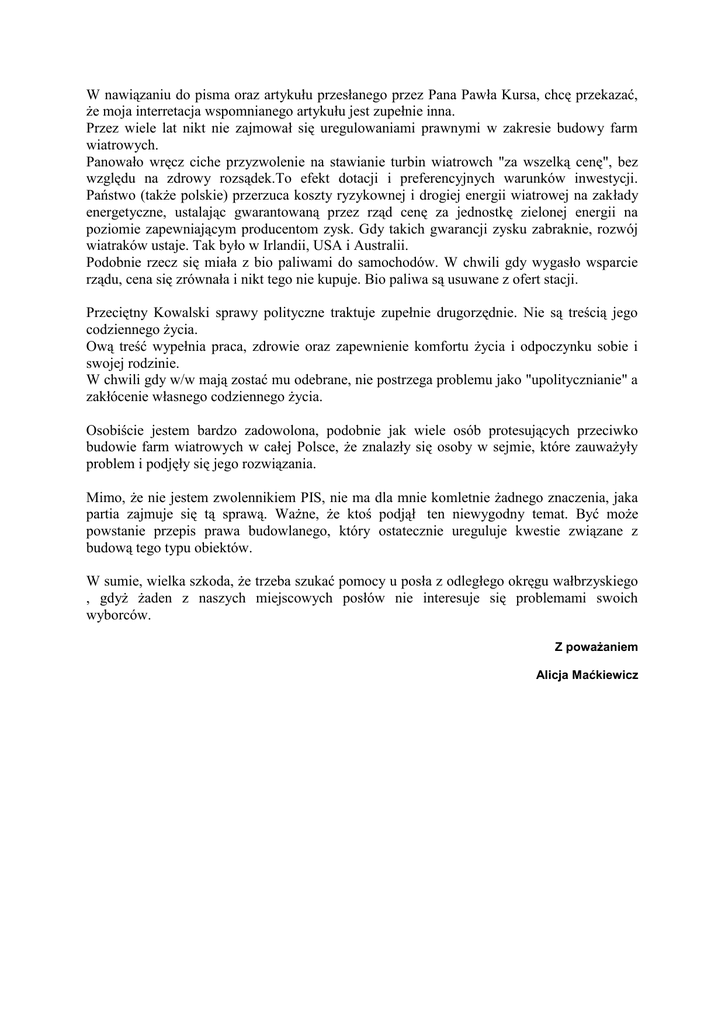 W nawiązaniu do pisma oraz artykułu przesłanego przez Pana Pawła Kursa, chcę przekazać, że moja interretacja wspomnianego artykułu jest zupełnie inna.
Przez wiele lat nikt nie zajmował się uregulowaniami prawnymi w zakresie budowy farm wiatrowych.
Panowało wręcz ciche przyzwolenie na stawianie turbin wiatrowch "za wszelką cenę", bez względu na zdrowy rozsądek.To efekt dotacji i preferencyjnych warunków inwestycji. Państwo (także polskie) przerzuca koszty ryzykownej i drogiej energii wiatrowej na zakłady energetyczne, ustalając gwarantowaną przez rząd cenę za jednostkę zielonej energii na poziomie zapewniającym producentom zysk. Gdy takich gwarancji zysku zabraknie, rozwój wiatraków ustaje. Tak było w Irlandii, USA i Australii.
Podobnie rzecz się miała z bio paliwami do samochodów. W chwili gdy wygasło wsparcie rządu, cena się zrównała i nikt tego nie kupuje. Bio paliwa są usuwane z ofert stacji.

Przeciętny Kowalski sprawy polityczne traktuje zupełnie drugorzędnie. Nie są treścią jego codziennego życia.
Ową treść wypełnia praca, zdrowie oraz zapewnienie komfortu życia i odpoczynku sobie i swojej rodzinie.
W chwili gdy w/w mają zostać mu odebrane, nie postrzega problemu jako "upolitycznianie" a zakłócenie własnego codziennego życia.

Osobiście jestem bardzo zadowolona, podobnie jak wiele osób protesujących przeciwko budowie farm wiatrowych w całej Polsce, że znalazły się osoby w sejmie, które zauważyły problem i podjęły się jego rozwiązania.

Mimo, że nie jestem zwolennikiem PIS, nie ma dla mnie komletnie żadnego znaczenia, jaka partia zajmuje się tą sprawą. Ważne, że ktoś podjął ten niewygodny temat. Być może powstanie przepis prawa budowlanego, który ostatecznie ureguluje kwestie związane z budową tego typu obiektów.

W sumie, wielka szkoda, że trzeba szukać pomocy u posła z odległego okręgu wałbrzyskiego , gdyż żaden z naszych miejscowych posłów nie interesuje się problemami swoich wyborców.

Z poważaniem

Alicja Maćkiewicz